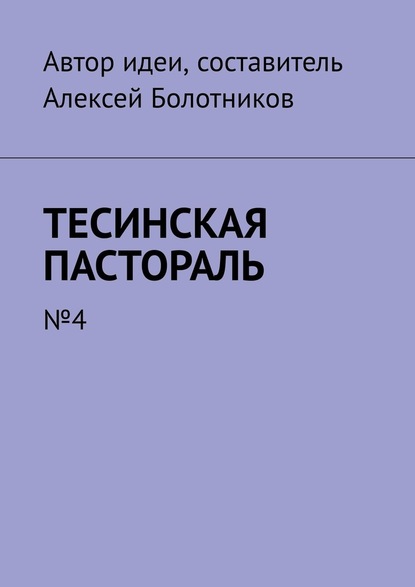 Автор идеи, составитель
Алексей Болотников

ТЕСИНСКАЯ
ПАСТОРАЛЬ

№4